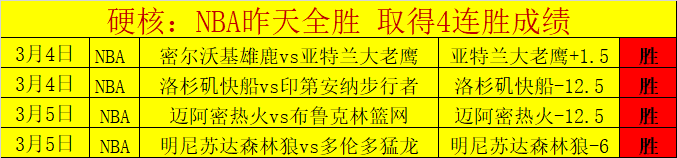 硬核：NBA昨天全胜 取得4连胜成绩

| 3月4日 | NBA | 密尔沃基雄鹿vs亚特兰大老鹰 | 亚特兰大老鹰+1.5 | 胜 |
|---|---|---|---|---|
| 3月4日 | NBA | 洛杉矶快船vs印第安纳步行者 | 洛杉矶快船-12.5 | 胜 |
| 3月5日 | NBA | 迈阿密热火vs布鲁克林篮网 | 迈阿密热火-12.5 | 胜 |
| 3月5日 | NBA | 明尼苏达森林狼vs多伦多猛龙 | 明尼苏达森林狼-6 | 胜 |